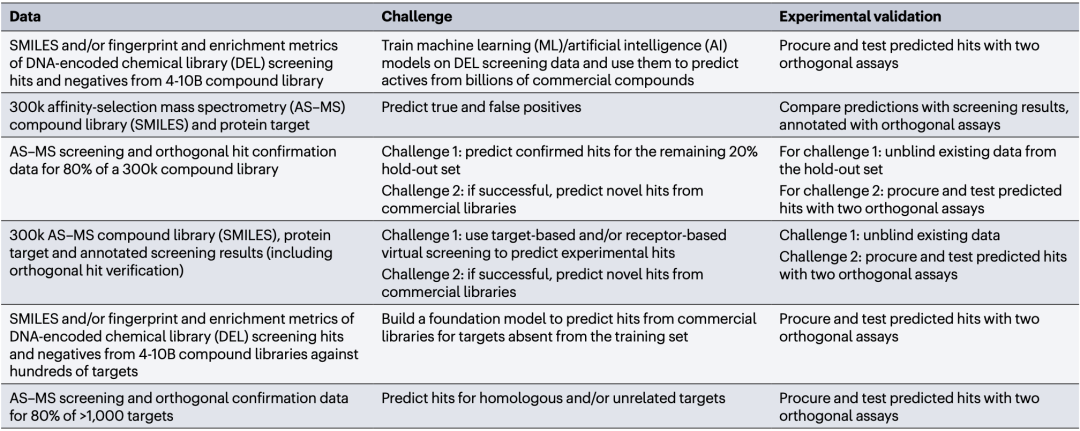 | Data | Challenge | Experimental validation |
|---|---|---|
| SMILES and/or fingerprint and enrichment metrics of DNA-encoded chemical library (DEL) screening hits and negatives from 4-10B compound library | Train machine learning (ML)/artificial intelligence (AI) models on DEL screening data and use them to predict actives from billions of commercial compounds | Procure and test predicted hits with two orthogonal assays |
| 300k affinity-selection mass spectrometry (AS–MS) compound library (SMILES) and protein target | Predict true and false positives | Compare predictions with screening results, annotated with orthogonal assays |
| AS–MS screening and orthogonal hit confirmation data for 80% of a 300k compound library | Challenge 1: predict confirmed hits for the remaining 20% hold-out set Challenge 2: if successful, predict novel hits from commercial libraries | For challenge 1: unblind existing data from the hold-out set For challenge 2: procure and test predicted hits with two orthogonal assays |
| 300k AS–MS compound library (SMILES), protein target and annotated screening results (including orthogonal hit verification) | Challenge 1: use target-based and/or receptor-based virtual screening to predict experimental hits Challenge 2: if successful, predict novel hits from commercial libraries | Challenge 1: unblind existing data Challenge 2: procure and test predicted hits with two orthogonal assays |
| SMILES and/or fingerprint and enrichment metrics of DNA-encoded chemical library (DEL) screening hits and negatives from 4-10B compound libraries against hundreds of targets | Build a foundation model to predict hits from commercial libraries for targets absent from the training set | Procure and test predicted hits with two orthogonal assays |
| AS–MS screening and orthogonal confirmation data for 80% of >1,000 targets | Predict hits for homologous and/or unrelated targets | Procure and test predicted hits with two orthogonal assays |